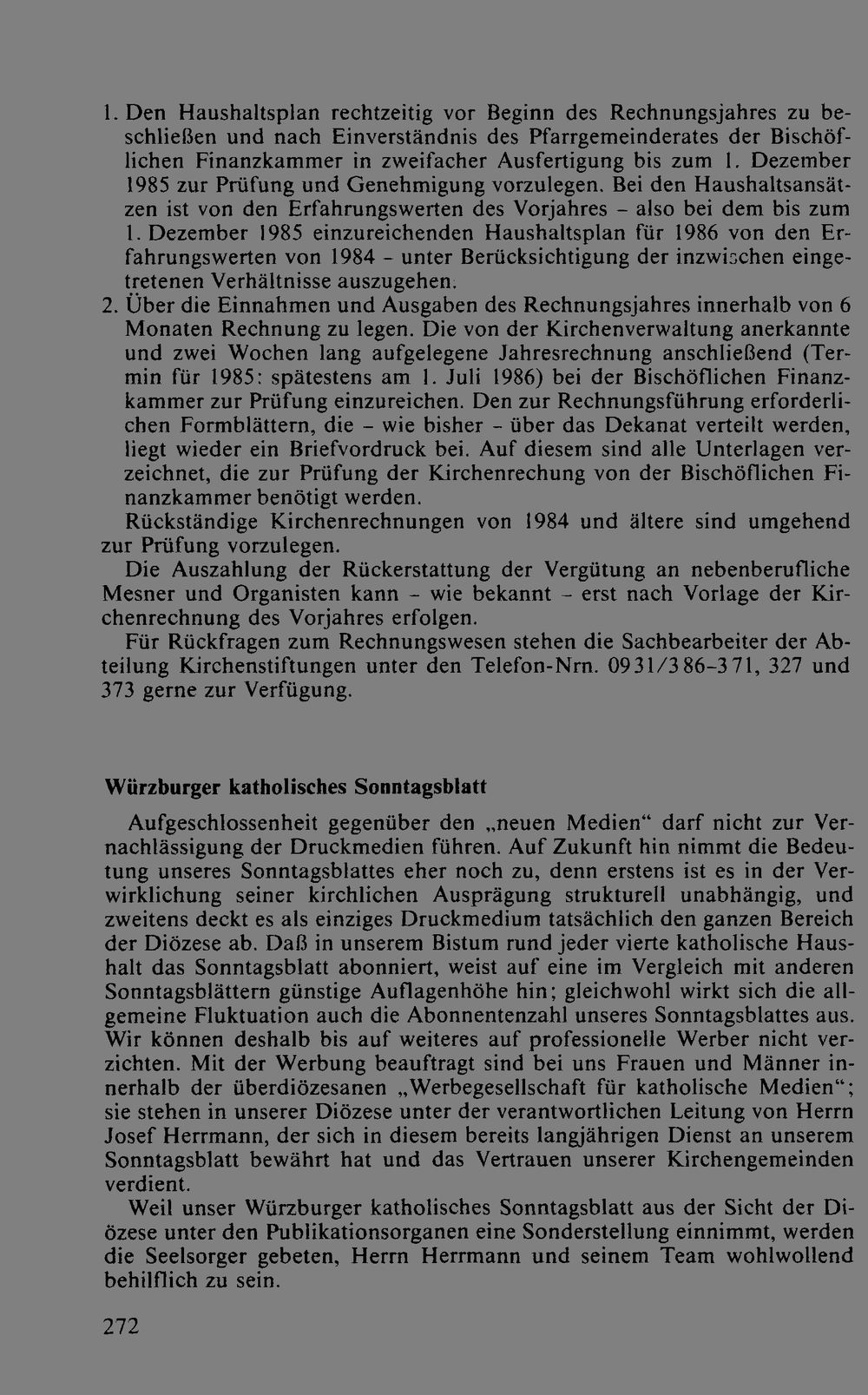 1. Den Haushaltsplan rechtzeitig vor Beginn des Rechnungsjahres zu beschließen und nach Einverständnis des Pfarrgemeinderates der Bischöflichen Finanzkammer in zweifacher Ausfertigung bis zum 1. Dezember 1985 zur Prüfung und Genehmigung vorzulegen. Bei den Haushaltsansätzen ist von den Erfahrungswerten des Vorjahres - also bei dem bis zum 1. Dezember 1985 einzureichenden Haushaltsplan für 1986 von den Erfahrungswerten von 1984 - unter Berücksichtigung der inzwischen eingetretenen Verhältnisse auszugehen.

2. Über die Einnahmen und Ausgaben des Rechnungsjahres innerhalb von 6 Monaten Rechnung zu legen. Die von der Kirchenverwaltung anerkannte und zwei Wochen lang aufgelegene Jahresrechnung anschließend (Termin für 1985: spätestens am 1. Juli 1986) bei der Bischöflichen Finanzkammer zur Prüfung einzureichen. Den zur Rechnungsführung erforderlichen Formblättern, die - wie bisher - über das Dekanat verteilt werden, liegt wieder ein Briefvordruck bei. Auf diesem sind alle Unterlagen verzeichnet, die zur Prüfung der Kirchenrechung von der Bischöflichen Finanzkammer benötigt werden.

Rückständige Kirchenrechnungen von 1984 und ältere sind umgehend zur Prüfung vorzulegen.

Die Auszahlung der Rückerstattung der Vergütung an nebenberufliche Mesner und Organisten kann - wie bekannt - erst nach Vorlage der Kirchenrechnung des Vorjahres erfolgen.

Für Rückfragen zum Rechnungswesen stehen die Sachbearbeiter der Abteilung Kirchenstiftungen unter den Telefon-Nrn. 0931/386-371, 327 und 373 gerne zur Verfügung.

Würzburger katholisches Sonntagsblatt

Aufgeschlossenheit gegenüber den „neuen Medien“ darf nicht zur Vernachlässigung der Druckmedien führen. Auf Zukunft hin nimmt die Bedeutung unseres Sonntagsblattes eher noch zu, denn erstens ist es in der Verwirklichung seiner kirchlichen Ausprägung strukturell unabhängig, und zweitens deckt es als einziges Druckmedium tatsächlich den ganzen Bereich der Diözese ab. Daß in unserem Bistum rund jeder vierte katholische Haushalt das Sonntagsblatt abonniert, weist auf eine im Vergleich mit anderen Sonntagsblättern günstige Auflagenhöhe hin; gleichwohl wirkt sich die allgemeine Fluktuation auch die Abonnentenzahl unseres Sonntagsblattes aus. Wir können deshalb bis auf weiteres auf professionelle Werber nicht verzichten. Mit der Werbung beauftragt sind bei uns Frauen und Männer innerhalb der überdiözesanen „Werbegesellschaft für katholische Medien“; sie stehen in unserer Diözese unter der verantwortlichen Leitung von Herrn Josef Herrmann, der sich in diesem bereits langjährigen Dienst an unserem Sonntagsblatt bewährt hat und das Vertrauen unserer Kirchengemeinden verdient.

Weil unser Würzburger katholisches Sonntagsblatt aus der Sicht der Diözese unter den Publikationsorganen eine Sonderstellung einnimmt, werden die Seelsorger gebeten, Herrn Herrmann und seinem Team wohlwollend behilflich zu sein.

272